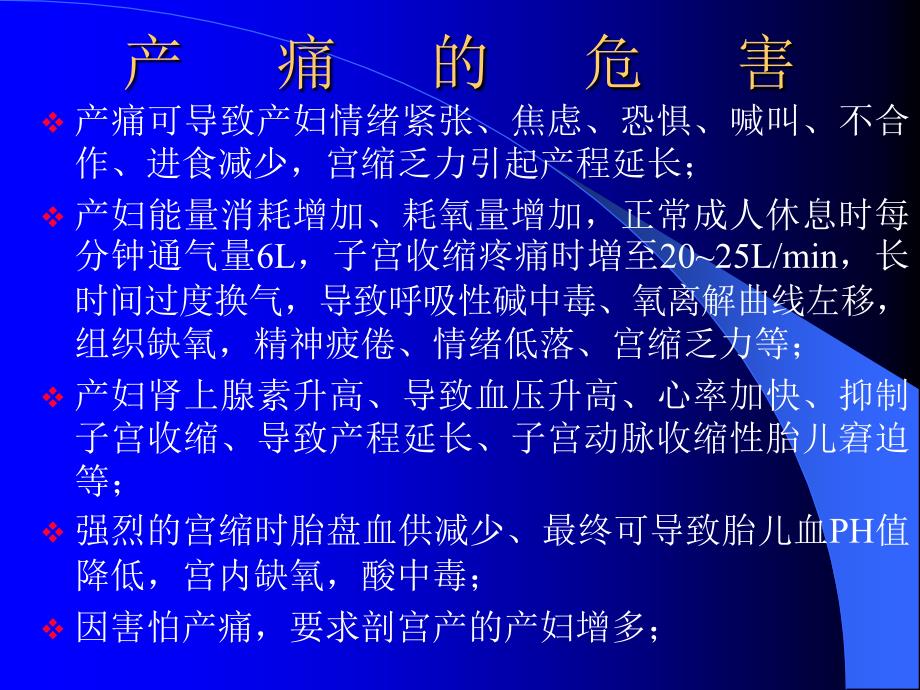 产 痛 的 危 害

❖ 产痛可导致产妇情绪紧张、焦虑、恐惧、喊叫、不合作、进食减少，宫缩乏力引起产程延长；

❖ 产妇能量消耗增加、耗氧量增加，正常成人休息时每分钟通气量6L，子宫收缩疼痛时增至20~25L/min，长时间过度换气，导致呼吸性碱中毒、氧离解曲线左移，组织缺氧，精神疲倦、情绪低落、宫缩乏力等；

❖ 产妇肾上腺素升高、导致血压升高、心率加快、抑制子宫收缩、导致产程延长、子宫动脉收缩性胎儿窘迫等；

❖ 强烈的宫缩时胎盘血供减少、最终可导致胎儿血PH值降低，宫内缺氧，酸中毒；

❖ 因害怕产痛，要求剖宫产的产妇增多；